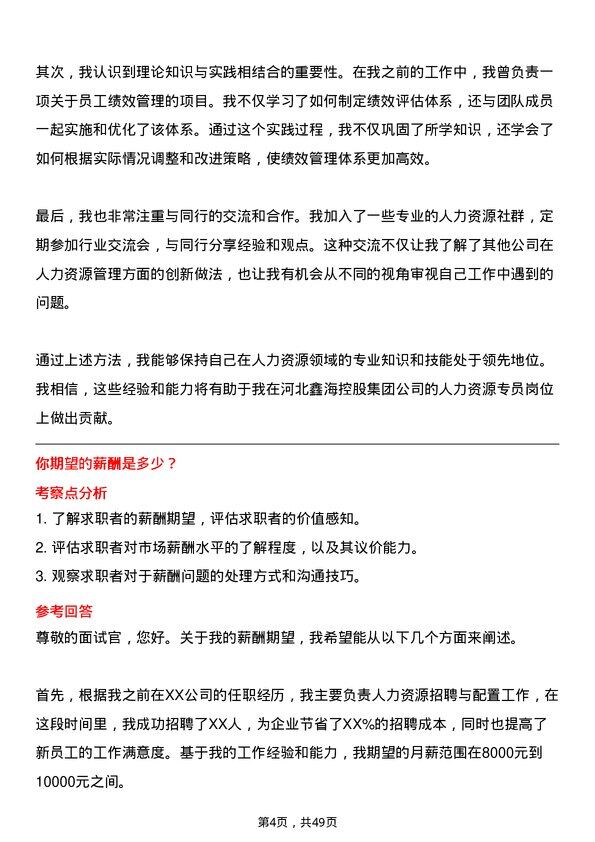 其次，我认识到理论知识与实践相结合的重要性。在我之前的工作中，我曾负责一项关于员工绩效管理的项目。我不仅学习了如何制定绩效评估体系，还与团队成员一起实施和优化了该体系。通过这个实践过程，我不仅巩固了所学知识，还学会了如何根据实际情况调整和改进策略，使绩效管理体系更加高效。

最后，我也非常注重与同行的交流和合作。我加入了一些专业的人力资源社群，定期参加行业交流会，与同行分享经验和观点。这种交流不仅让我了解了其他公司在人力资源管理方面的创新做法，也让我有机会从不同的视角审视自己工作中遇到的问题。

通过上述方法，我能够保持自己在人力资源领域的专业知识和技能处于领先地位。我相信，这些经验和能力将有助于我在河北鑫海控股集团公司的人力资源专员岗位上做出贡献。

你期望的薪酬是多少？

考察点分析

1. 了解求职者的薪酬期望，评估求职者的价值感知。
2. 评估求职者对市场薪酬水平的了解程度，以及其议价能力。
3. 观察求职者对于薪酬问题的处理方式和沟通技巧。

参考回答

尊敬的面试官，您好。关于我的薪酬期望，我希望能从以下几个方面来阐述。

首先，根据我之前在XX公司的任职经历，我主要负责人力资源招聘与配置工作，在这段时间里，我成功招聘了XX人，为企业节省了XX%的招聘成本，同时也提高了新员工的工作满意度。基于我的工作经验和能力，我期望的月薪范围在8000元到10000元之间。

第4页，共49页